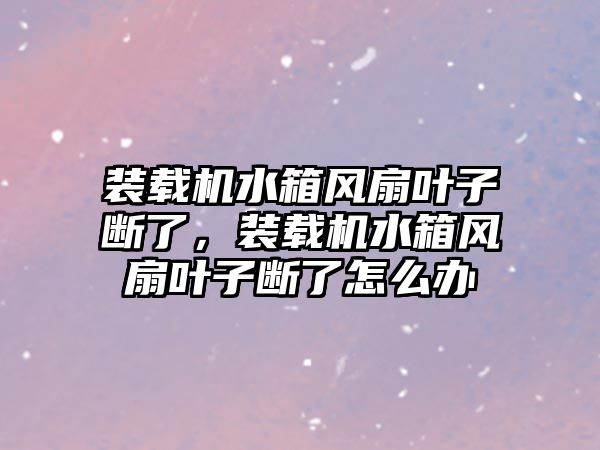 装载机水箱风扇叶子断了，装载机水箱风扇叶子断了怎么办